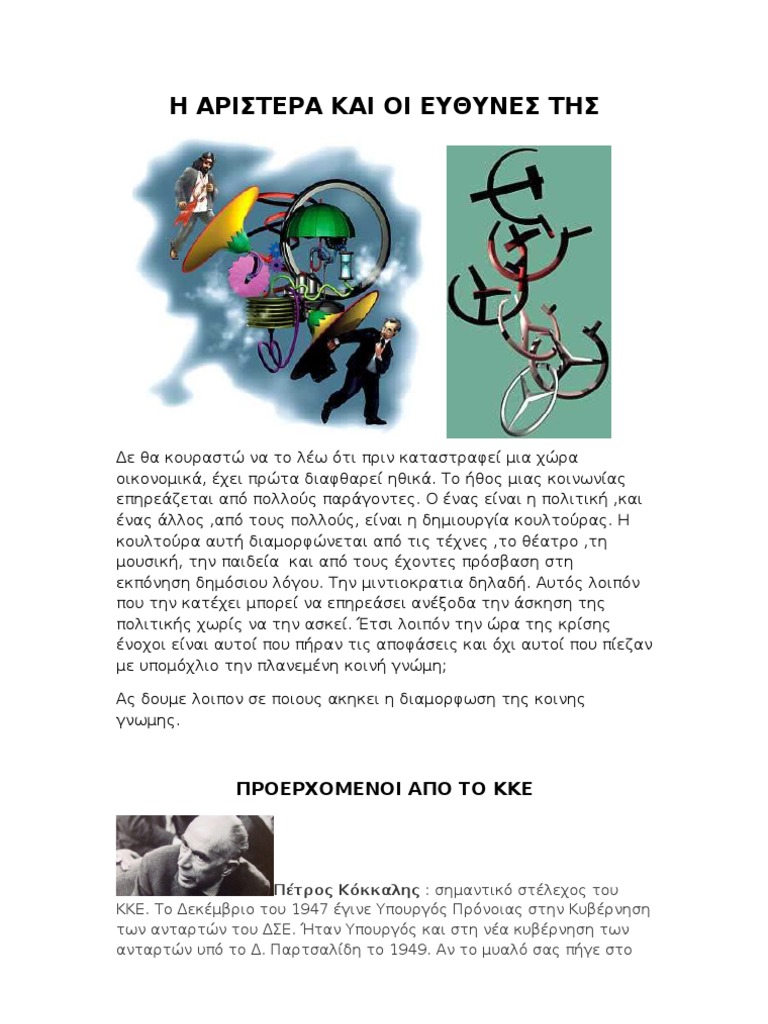 Η ΑΡΙΣΤΕΡΑ ΚΑΙ ΟΙ ΕΥΘΥΝΕΣ ΤΗΣ

Δε θα κουραστώ να το λέω ότι πριν καταστραφεί μια χώρα οικονομικά, έχει πρώτα διαφθαρεί ηθικά. Το ήθος μιας κοινωνίας επηρεάζεται από πολλούς παράγοντες. Ο ένας είναι η πολιτική ,και ένας άλλος ,από τους πολλούς, είναι η δημιουργία κουλτούρας. Η κουλτούρα αυτή διαμορφώνεται από τις τέχνες ,το θέατρο ,τη μουσική, την παιδεία και από τους έχοντες πρόσβαση στη εκπόνηση δημόσιου λόγου. Την μιντιοκρατια δηλαδή. Αυτός λοιπόν που την κατέχει μπορεί να επηρεάσει ανέξοδα την άσκηση της πολιτικής χωρίς να την ασκεί. Έτσι λοιπόν την ώρα της κρίσης ένοχοι είναι αυτοί που πήραν τις αποφάσεις και όχι αυτοί που πίεζαν με υπομόχλιο την πλανεμένη κοινή γνώμη;

Ας δουμε λοιπον σε ποιους ακηκει η διαμορφωση της κοινης γνωμης.

ΠΡΟΕΡΧΟΜΕΝΟΙ ΑΠΟ ΤΟ ΚΚΕ

Πέτρος Κόκκαλης : σημαντικό στέλεχος του ΚΚΕ. Το Δεκέμβριο του 1947 έγινε Υπουργός Πρόνοιας στην Κυβέρνηση των ανταρτών του ΔΣΕ. Ήταν Υπουργός και στη νέα κυβέρνηση των ανταρτών υπό το Δ. Παρτσαλίδη το 1949. Αν το μυαλό σας πήγε στο